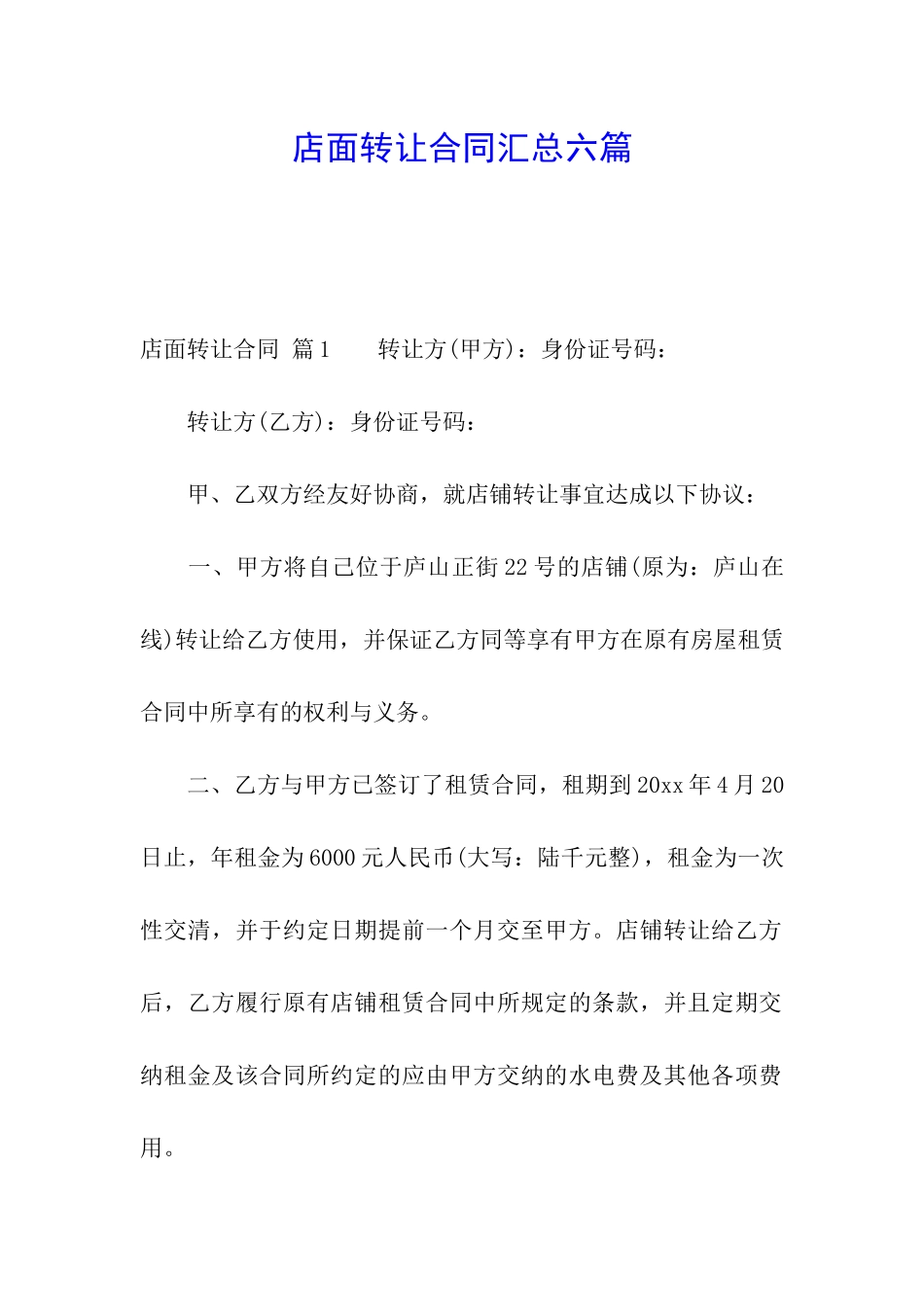 店面转让合同汇总六篇

店面转让合同 篇1　　转让方(甲方)：身份证号码：

转让方(乙方)：身份证号码：

甲、乙双方经友好协商，就店铺转让事宜达成以下协议：

一、甲方将自己位于庐山正街22号的店铺(原为：庐山在线)转让给乙方使用，并保证乙方同等享有甲方在原有房屋租赁合同中所享有的权利与义务。

二、乙方与甲方已签订了租赁合同，租期到20xx年4月20日止，年租金为6000元人民币(大写：陆千元整)，租金为一次性交清，并于约定日期提前一个月交至甲方。店铺转让给乙方后，乙方履行原有店铺租赁合同中所规定的条款，并且定期交纳租金及该合同所约定的应由甲方交纳的水电费及其他各项费用。